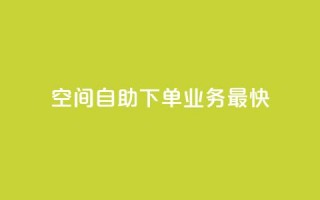 空间自助下单业务最快